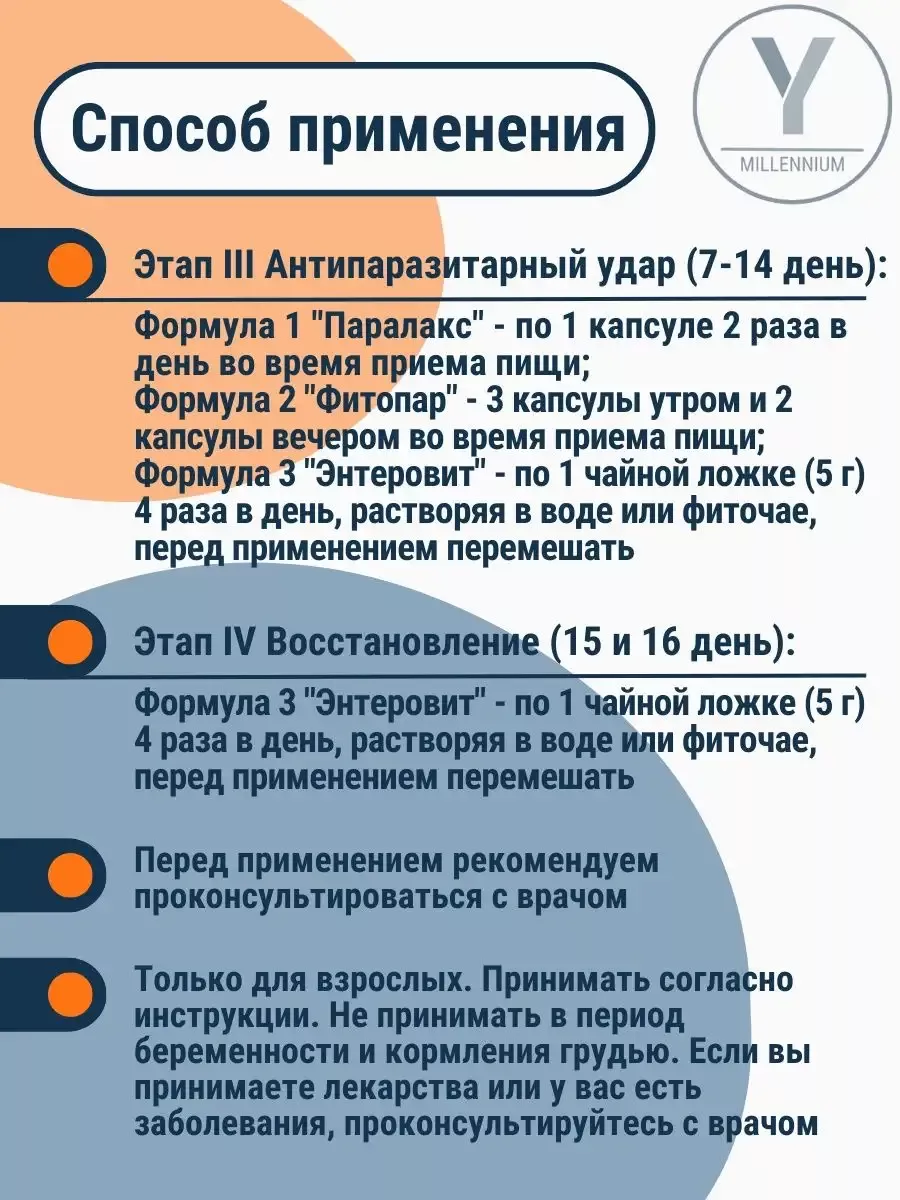 Способ применения

Y
MILLENNIUM

Этап III Антипаразитарный удар (7-14 день):

Формула 1 "Паралакс" - по 1 капсуле 2 раза в день во время приема пищи;
Формула 2 "Фитопар" - 3 капсулы утром и 2 капсулы вечером во время приема пищи;
Формула 3 "Энтеровит" - по 1 чайной ложке (5 г) 4 раза в день, растворяя в воде или фиточае, перед применением перемешать

Этап IV Восстановление (15 и 16 день):

Формула 3 "Энтеровит" - по 1 чайной ложке (5 г) 4 раза в день, растворяя в воде или фиточае, перед применением перемешать

Перед применением рекомендуем проконсультироваться с врачом

Только для взрослых. Принимать согласно инструкции. Не принимать в период беременности и кормления грудью. Если вы принимаете лекарства или у вас есть заболевания, проконсультируйтесь с врачом